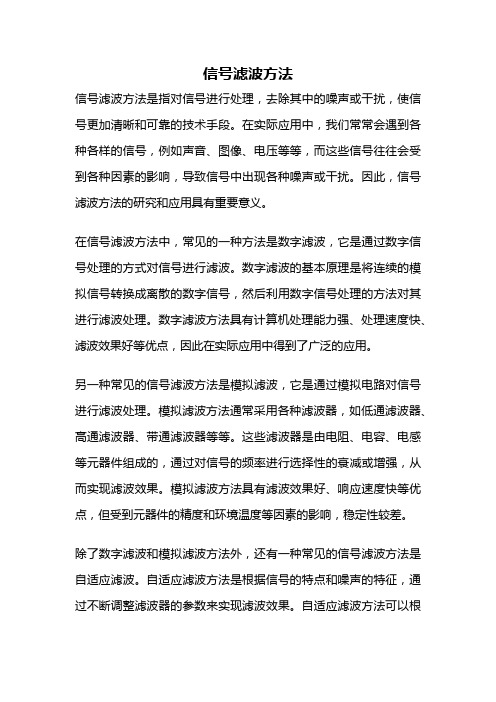 信号滤波方法

信号滤波方法是指对信号进行处理，去除其中的噪声或干扰，使信号更加清晰和可靠的技术手段。在实际应用中，我们常常会遇到各种各样的信号，例如声音、图像、电压等等，而这些信号往往会受到各种因素的影响，导致信号中出现各种噪声或干扰。因此，信号滤波方法的研究和应用具有重要意义。

在信号滤波方法中，常见的一种方法是数字滤波，它是通过数字信号处理的方式对信号进行滤波。数字滤波的基本原理是将连续的模拟信号转换成离散的数字信号，然后利用数字信号处理的方法对其进行滤波处理。数字滤波方法具有计算机处理能力强、处理速度快、滤波效果好等优点，因此在实际应用中得到了广泛的应用。

另一种常见的信号滤波方法是模拟滤波，它是通过模拟电路对信号进行滤波处理。模拟滤波方法通常采用各种滤波器，如低通滤波器、高通滤波器、带通滤波器等等。这些滤波器是由电阻、电容、电感等元器件组成的，通过对信号的频率进行选择性的衰减或增强，从而实现滤波效果。模拟滤波方法具有滤波效果好、响应速度快等优点，但受到元器件的精度和环境温度等因素的影响，稳定性较差。

除了数字滤波和模拟滤波方法外，还有一种常见的信号滤波方法是自适应滤波。自适应滤波方法是根据信号的特点和噪声的特征，通过不断调整滤波器的参数来实现滤波效果。自适应滤波方法可以根